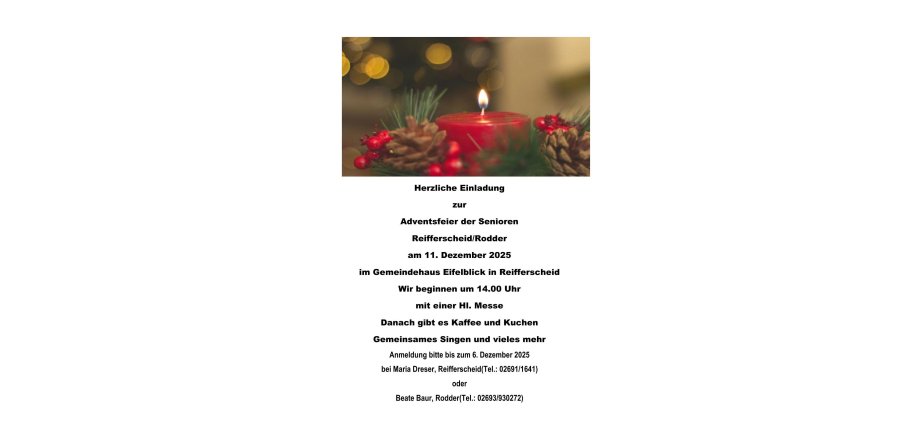 Herzliche Einladung

zur

Adventsfeier der Senioren

Reifferscheid/Rodder

am 11. Dezember 2025

im Gemeindehaus Eifelblick in Reifferscheid

Wir beginnen um 14.00 Uhr

mit einer Hl. Messe

Danach gibt es Kaffee und Kuchen

Gemeinsames Singen und vieles mehr

Anmeldung bitte bis zum 6. Dezember 2025

bei Maria Dreser, Reifferscheid(Tel.: 02691/1641)

oder

Beate Baur, Rodder(Tel.: 02693/930272)